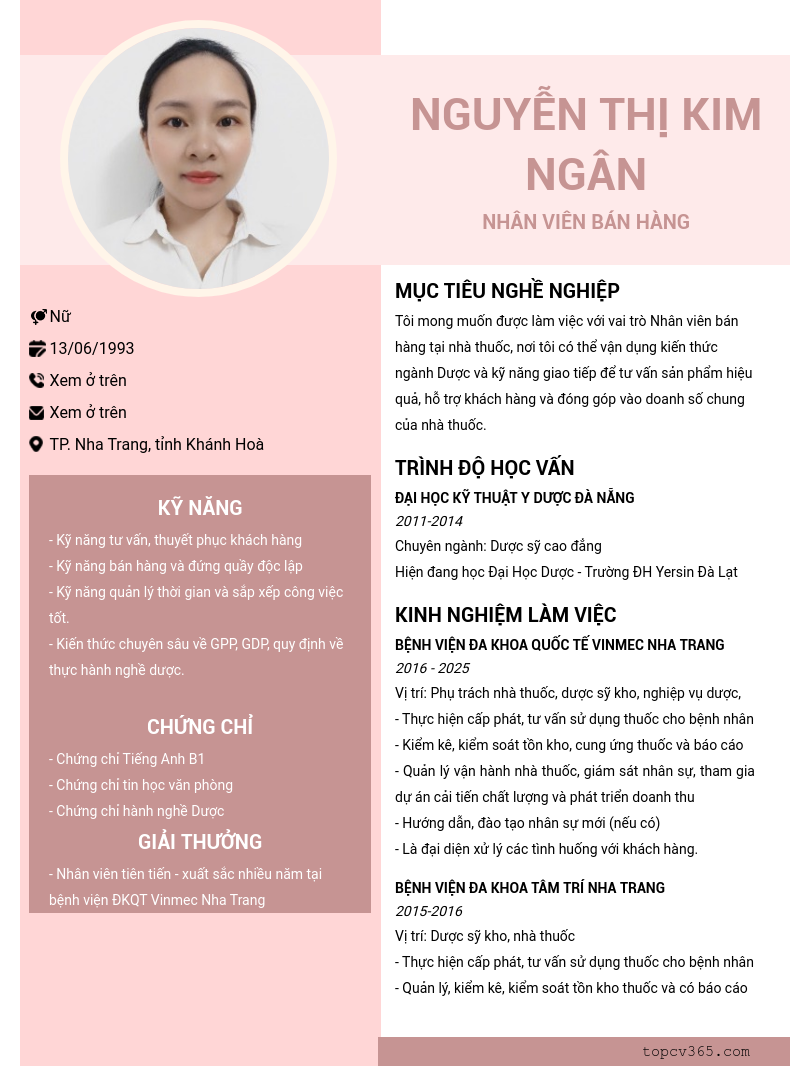 NGUYỄN THỊ KIM NGÂN

NHÂN VIÊN BÁN HÀNG

Nữ

13/06/1993

Xem ở trên

Xem ở trên

TP. Nha Trang, tỉnh Khánh Hoà

KỸ NĂNG

- Kỹ năng tư vấn, thuyết phục khách hàng
- Kỹ năng bán hàng và đứng quầy độc lập
- Kỹ năng quản lý thời gian và sắp xếp công việc tốt.
- Kiến thức chuyên sâu về GPP, GDP, quy định về thực hành nghề dược.

CHỨNG CHỈ

- Chứng chỉ Tiếng Anh B1
- Chứng chỉ tin học văn phòng
- Chứng chỉ hành nghề Dược

GIẢI THƯỞNG

- Nhân viên tiên tiến - xuất sắc nhiều năm tại bệnh viện ĐKQT Vinmec Nha Trang

MỤC TIÊU NGHỀ NGHIỆP

Tôi mong muốn được làm việc với vai trò Nhân viên bán hàng tại nhà thuốc, nơi tôi có thể vận dụng kiến thức ngành Dược và kỹ năng giao tiếp để tư vấn sản phẩm hiệu quả, hỗ trợ khách hàng và đóng góp vào doanh số chung của nhà thuốc.

TRÌNH ĐỘ HỌC VẤN

ĐẠI HỌC KỸ THUẬT Y DƯỢC ĐÀ NẴNG

2011-2014

Chuyên ngành: Dược sỹ cao đẳng

Hiện đang học Đại Học Dược - Trường ĐH Yersin Đà Lạt

KINH NGHIỆM LÀM VIỆC

BỆNH VIỆN ĐA KHOA QUỐC TẾ VINMEC NHA TRANG

2016 - 2025

Vị trí: Phụ trách nhà thuốc, dược sỹ kho, nghiệp vụ dược,
- Thực hiện cấp phát, tư vấn sử dụng thuốc cho bệnh nhân
- Kiểm kê, kiểm soát tồn kho, cung ứng thuốc và báo cáo
- Quản lý vận hành nhà thuốc, giám sát nhân sự, tham gia dự án cải tiến chất lượng và phát triển doanh thu
- Hướng dẫn, đào tạo nhân sự mới (nếu có)
- Là đại diện xử lý các tình huống với khách hàng.

BỆNH VIỆN ĐA KHOA TÂM TRÍ NHA TRANG

2015-2016

Vị trí: Dược sỹ kho, nhà thuốc
- Thực hiện cấp phát, tư vấn sử dụng thuốc cho bệnh nhân
- Quản lý, kiểm kê, kiểm soát tồn kho thuốc và có báo cáo

topcv365.com